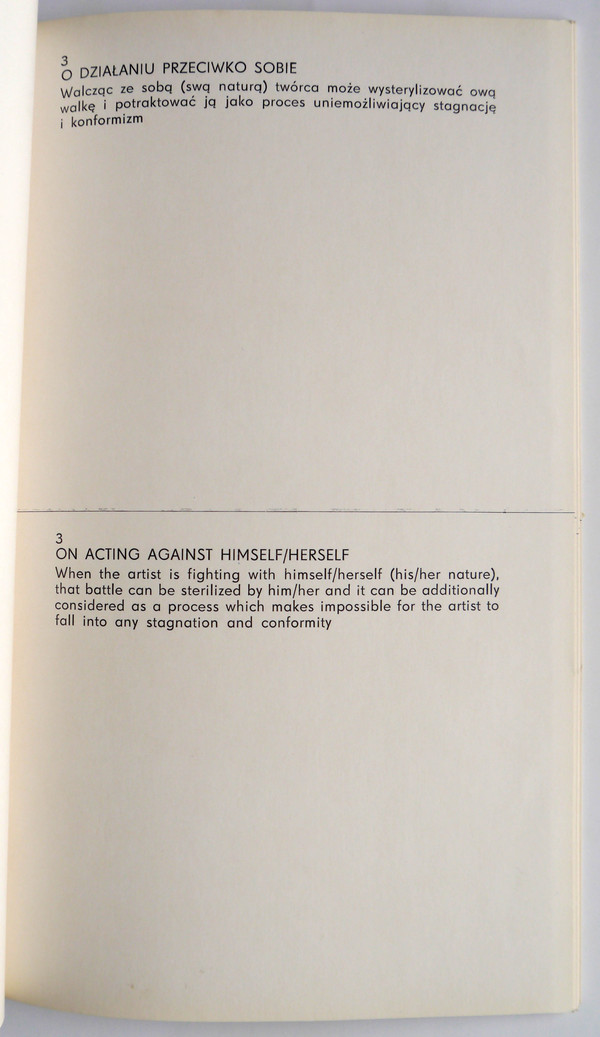 3
O DZIAŁANIU PRZECIWKO SOBIE
Walcząc ze sobą (swą naturą) twórca może wysterylizować ową walkę i potraktować ją jako proces uniemożliwiający stagnację i konformizm

3
ON ACTING AGAINST HIMSELF/HERSELF
When the artist is fighting with himself/herself (his/her nature), that battle can be sterilized by him/her and it can be additionally considered as a process which makes impossible for the artist to fall into any stagnation and conformity